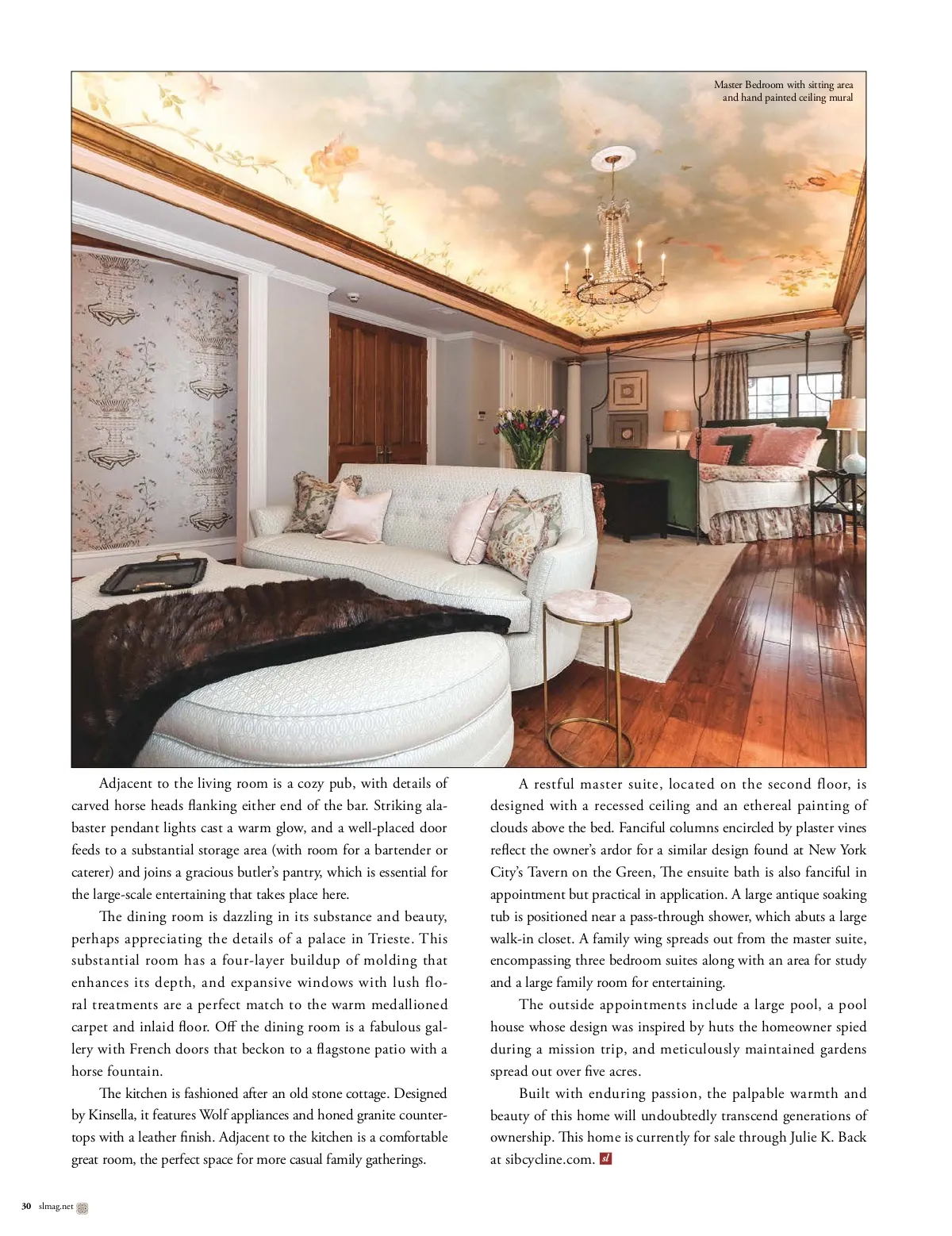 Master Bedroom with sitting area and hand painted ceiling mural

Adjacent to the living room is a cozy pub, with details of carved horse heads flanking either end of the bar. Striking alabaster pendant lights cast a warm glow, and a well-placed door feeds to a substantial storage area (with room for a bartender or caterer) and joins a gracious butler's pantry, which is essential for the large-scale entertaining that takes place here.

The dining room is dazzling in its substance and beauty, perhaps appreciating the details of a palace in Trieste. This substantial room has a four-layer buildup of molding that enhances its depth, and expansive windows with lush floral treatments are a perfect match to the warm medallioned carpet and inlaid floor. Off the dining room is a fabulous gallery with French doors that beckon to a flagstone patio with a horse fountain.

The kitchen is fashioned after an old stone cottage. Designed by Kinsella, it features Wolf appliances and honed granite countertops with a leather finish. Adjacent to the kitchen is a comfortable great room, the perfect space for more casual family gatherings.

A restful master suite, located on the second floor, is designed with a recessed ceiling and an ethereal painting of clouds above the bed. Fanciful columns encircled by plaster vines reflect the owner's ardor for a similar design found at New York City's Tavern on the Green, The ensuite bath is also fanciful in appointment but practical in application. A large antique soaking tub is positioned near a pass-through shower, which abuts a large walk-in closet. A family wing spreads out from the master suite, encompassing three bedroom suites along with an area for study and a large family room for entertaining.

The outside appointments include a large pool, a pool house whose design was inspired by huts the homeowner spied during a mission trip, and meticulously maintained gardens spread out over five acres.

Built with enduring passion, the palpable warmth and beauty of this home will undoubtedly transcend generations of ownership. This home is currently for sale through Julie K. Back at sibcycline.com. sl

30 slmag.net